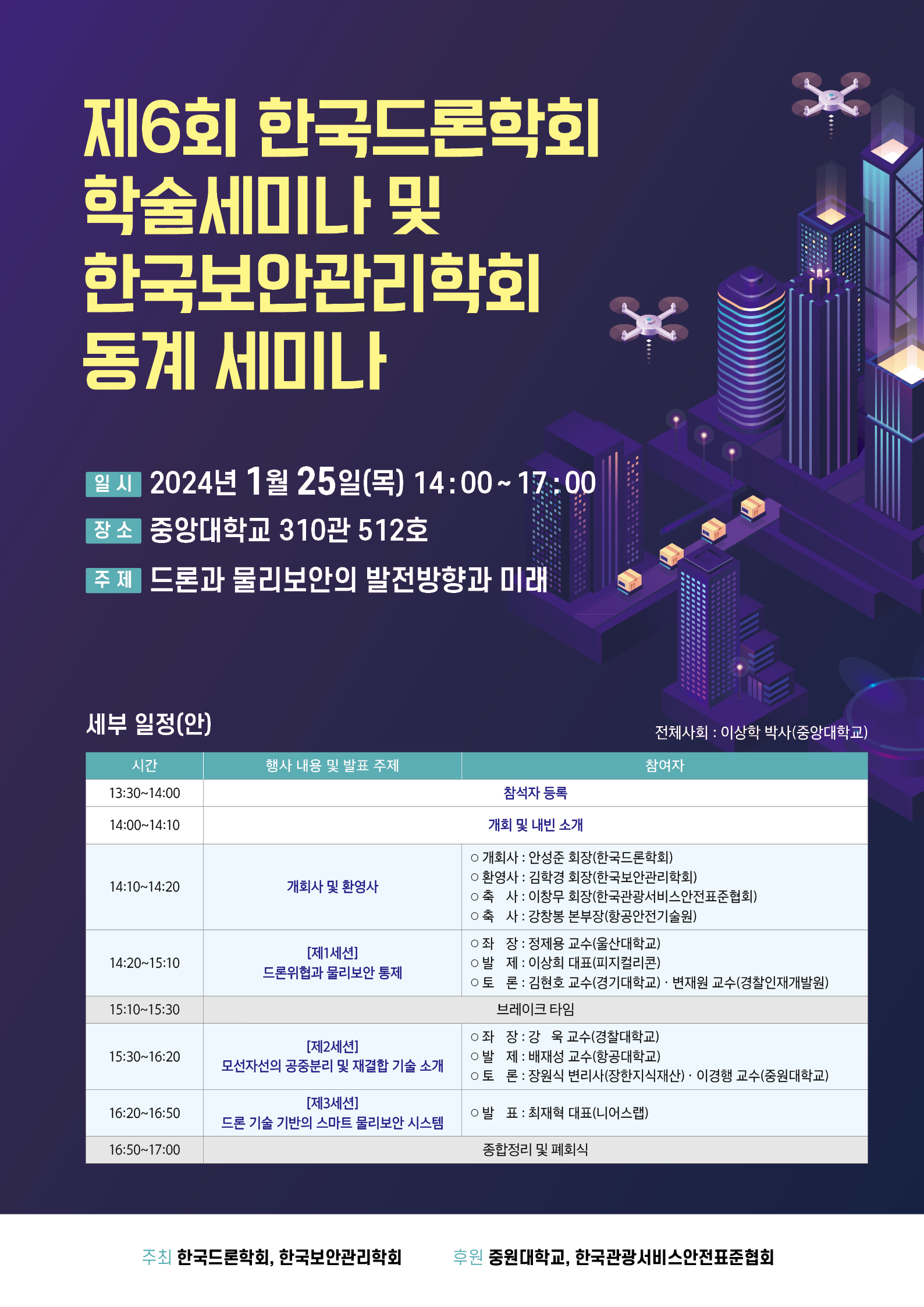 제6회 한국드론학회
학술세미나 및
한국보안관리학회
동계 세미나

일 시 2024년 1월 25일(목) 14:00~17:00

장 소 중앙대학교 310관 512호

주 제 드론과 물리보안의 발전방향과 미래

세부 일정(안)

전체사회 : 이상학 박사(중앙대학교)

| 시간 | 행사 내용 및 발표 주제 | 참여자 |
|---|---|---|
| 13:30~14:00 | 참석자 등록 | |
| 14:00~14:10 | 개회 및 내빈 소개 | |
| 14:10~14:20 | 개회사 및 환영사 | ○ 개회사 : 안성준 회장(한국드론학회) ○ 환영사 : 김학경 회장(한국보안관리학회) ○ 축 사 : 이창무 회장(한국관광서비스안전표준협회) ○ 축 사 : 강창봉 본부장(항공안전기술원) |
| 14:20~15:10 | [제1세션] 드론위협과 물리보안 통제 | ○ 좌 장 : 정제용 교수(울산대학교) ○ 발 제 : 이상희 대표(피지컬리콘) ○ 토 론 : 김현호 교수(경기대학교) · 변재원 교수(경찰인재개발원) |
| 15:10~15:30 | 브레이크 타임 | |
| 15:30~16:20 | [제2세션] 모선자선의 공중분리 및 재결합 기술 소개 | ○ 좌 장 : 강 욱 교수(경찰대학교) ○ 발 제 : 배재성 교수(항공대학교) ○ 토 론 : 장원식 변리사(장한지식재산) · 이경행 교수(중원대학교) |
| 16:20~16:50 | [제3세션] 드론 기술 기반의 스마트 물리보안 시스템 | ○ 발 표 : 최재혁 대표(니어스랩) |
| 16:50~17:00 | 종합정리 및 폐회식 | |

주최 한국드론학회, 한국보안관리학회 후원 중원대학교, 한국관광서비스안전표준협회